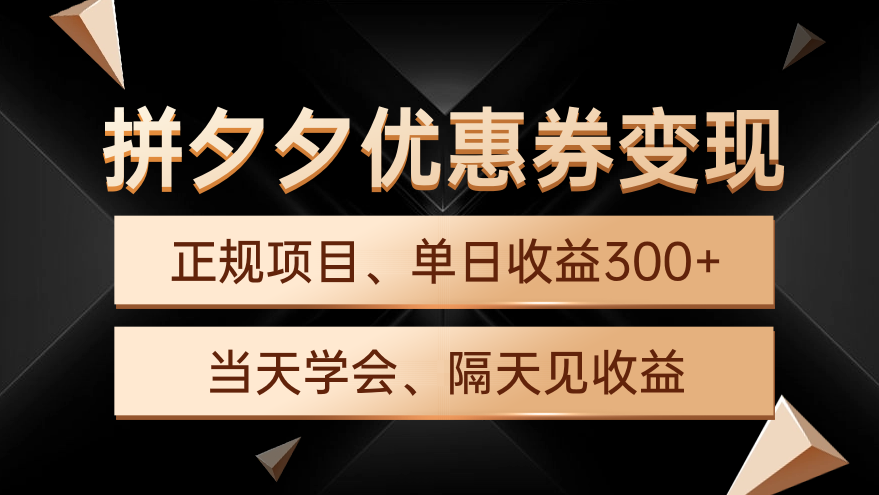 拼夕夕优惠券变现

正规项目、单日收益300+

当天学会、隔天见收益